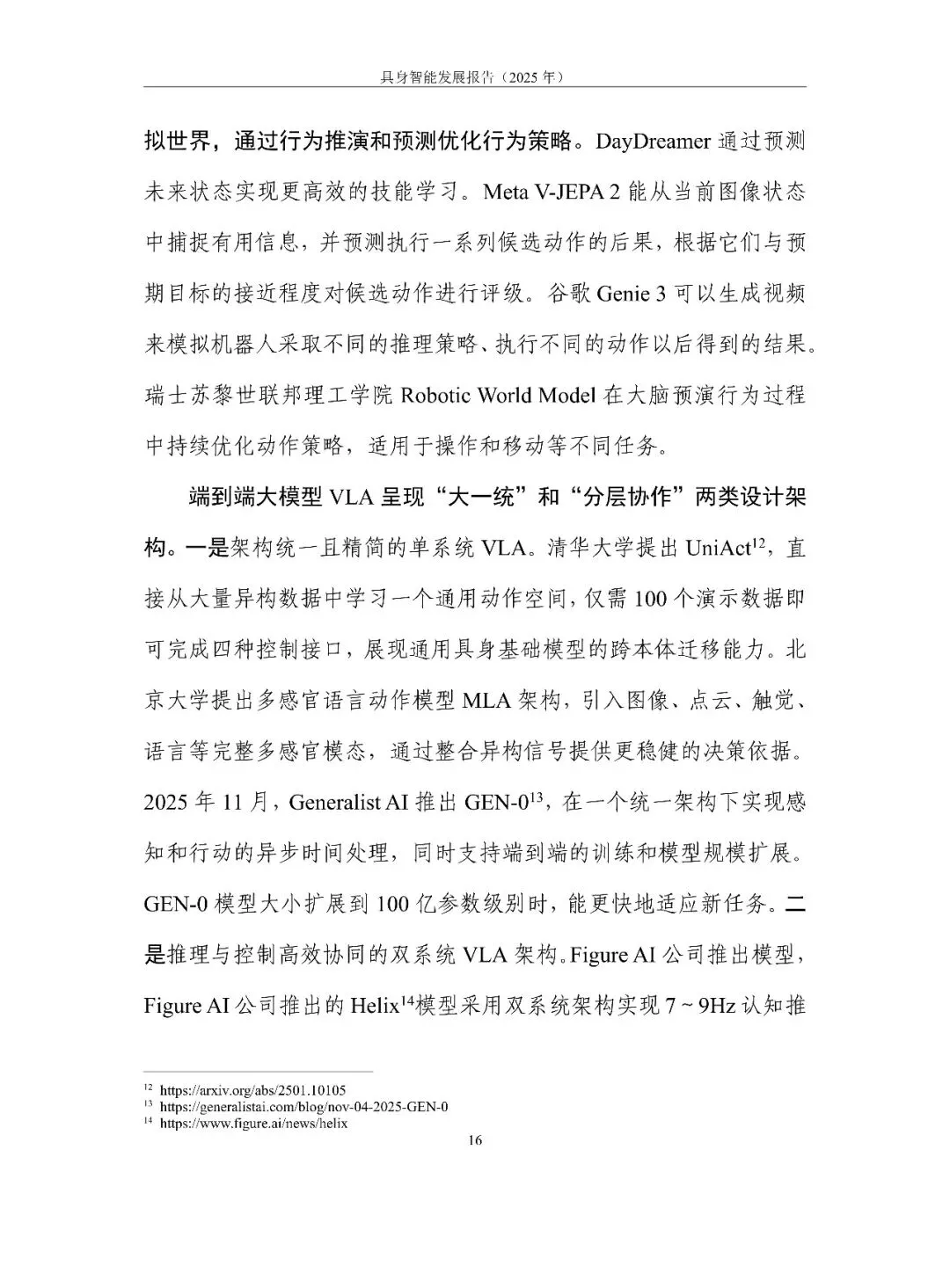 具身智能发展报告（2025 年）

拟世界，通过行为推演和预测优化行为策略。DayDreamer 通过预测未来状态实现更高效的技能学习。Meta V-JEPA 2 能从当前图像状态中捕捉有用信息，并预测执行一系列候选动作的后果，根据它们与预期目标的接近程度对候选动作进行评级。谷歌 Genie 3 可以生成视频来模拟机器人采取不同的推理策略、执行不同的动作以后得到的结果。瑞士苏黎世联邦理工学院 Robotic World Model 在大脑预演行为过程中持续优化动作策略，适用于操作和移动等不同任务。

端到端大模型 VLA 呈现“大一统”和“分层协作”两类设计架构。一是架构统一且精简的单系统 VLA。清华大学提出 UniAct$^{12}$，直接从大量异构数据中学习一个通用动作空间，仅需 100 个演示数据即可完成四种控制接口，展现通用具身基础模型的跨本体迁移能力。北京大学提出多感官语言动作模型 MLA 架构，引入图像、点云、触觉、语言等完整多感官模态，通过整合异构信号提供更稳健的决策依据。2025 年 11 月，Generalist AI 推出 GEN-0$^{13}$，在一个统一架构下实现感知和行动的异步时间处理，同时支持端到端的训练和模型规模扩展。GEN-0 模型大小扩展到 100 亿参数级别时，能更快地适应新任务。二是推理与控制高效协同的双系统 VLA 架构。Figure AI 公司推出模型，Figure AI 公司推出的 Helix$^{14}$模型采用双系统架构实现 7 ~ 9Hz 认知推

$^{12}$ https://arxiv.org/abs/2501.10105
$^{13}$ https://generalistai.com/blog/nov-04-2025-GEN-0
$^{14}$ https://www.figure.ai/news/helix

16